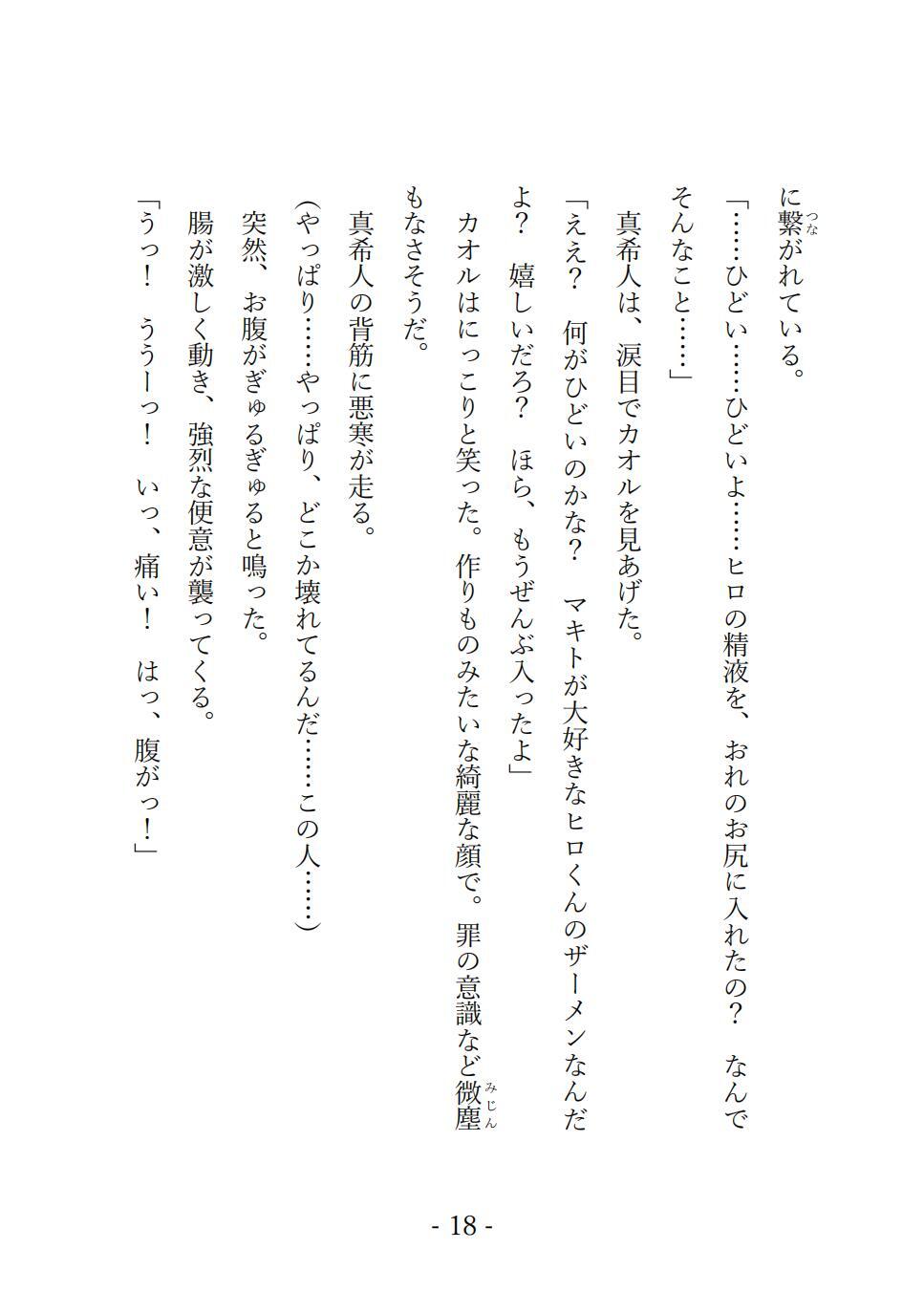 に繋（つな）がれている。

「……ひどい……ひどいよ……ヒロの精液を、おれのお尻に入れたの？　なんでそんなこと……」

真希人は、涙目でカオルを見あげた。

「ええ？　何がひどいのかな？　マキトが大好きなヒロくんのザーメンなんだよ？　嬉しいだろ？　ほら、もうぜんぶ入ったよ」

カオルはにっこりと笑った。作りものみたいな綺麗な顔で。罪の意識など微塵（みじん）もなさそうだ。

真希人の背筋に悪寒が走る。

（やっぱり……やっぱり、どこか壊れてるんだ……この人……）

突然、お腹がぎゅるぎゅると鳴った。

腸が激しく動き、強烈な便意が襲ってくる。

「うっ！　ううーっ！　いっ、痛い！　はっ、腹がっ！」

- 18 -